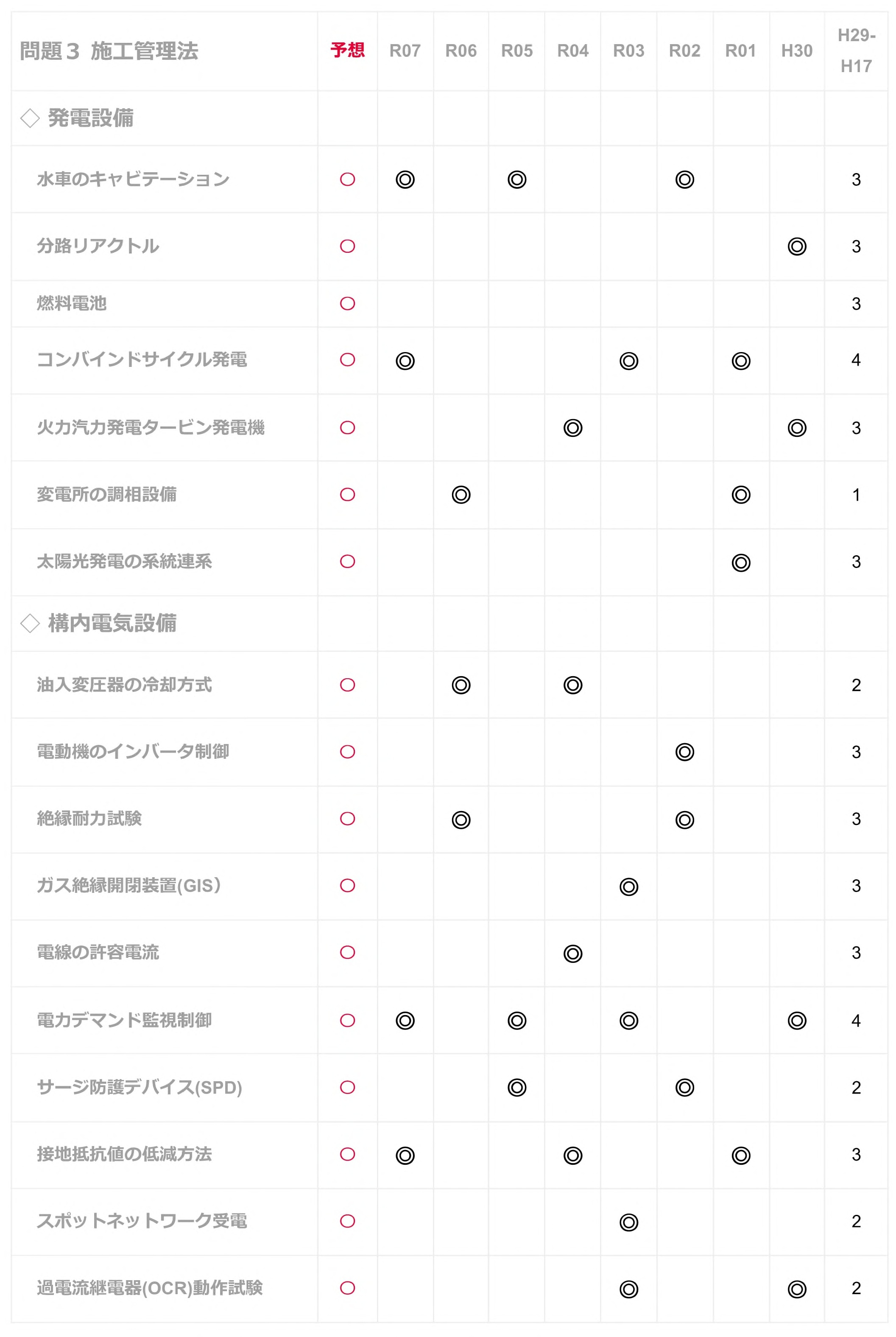 | 問題３ 施工管理法 | 予想 | R07 | R06 | R05 | R04 | R03 | R02 | R01 | H30 | H29-H17 |
|---|---|---|---|---|---|---|---|---|---|---|
| ◇ 発電設備 | | | | | | | | | | |
| 水車のキャビテーション | ○ | ◎ | | ◎ | | | ◎ | | | 3 |
| 分路リアクトル | ○ | | | | | | | | ◎ | 3 |
| 燃料電池 | ○ | | | | | | | | | 3 |
| コンバインドサイクル発電 | ○ | ◎ | | | | ◎ | | ◎ | | 4 |
| 火力汽力発電タービン発電機 | ○ | | | | ◎ | | | | ◎ | 3 |
| 変電所の調相設備 | ○ | | ◎ | | | | | ◎ | | 1 |
| 太陽光発電の系統連系 | ○ | | | | | | | ◎ | | 3 |
| ◇ 構内電気設備 | | | | | | | | | | |
| 油入変圧器の冷却方式 | ○ | | ◎ | | ◎ | | | | | 2 |
| 電動機のインバータ制御 | ○ | | | | | | ◎ | | | 3 |
| 絶縁耐力試験 | ○ | | ◎ | | | | ◎ | | | 3 |
| ガス絶縁開閉装置(GIS) | ○ | | | | | ◎ | | | | 3 |
| 電線の許容電流 | ○ | | | | ◎ | | | | | 3 |
| 電力デマンド監視制御 | ○ | ◎ | | ◎ | | ◎ | | | ◎ | 4 |
| サージ防護デバイス(SPD) | ○ | | | ◎ | | | ◎ | | | 2 |
| 接地抵抗値の低減方法 | ○ | ◎ | | | ◎ | | | ◎ | | 3 |
| スポットネットワーク受電 | ○ | | | | | ◎ | | | | 2 |
| 過電流継電器(OCR)動作試験 | ○ | | | | | ◎ | | | ◎ | 2 |